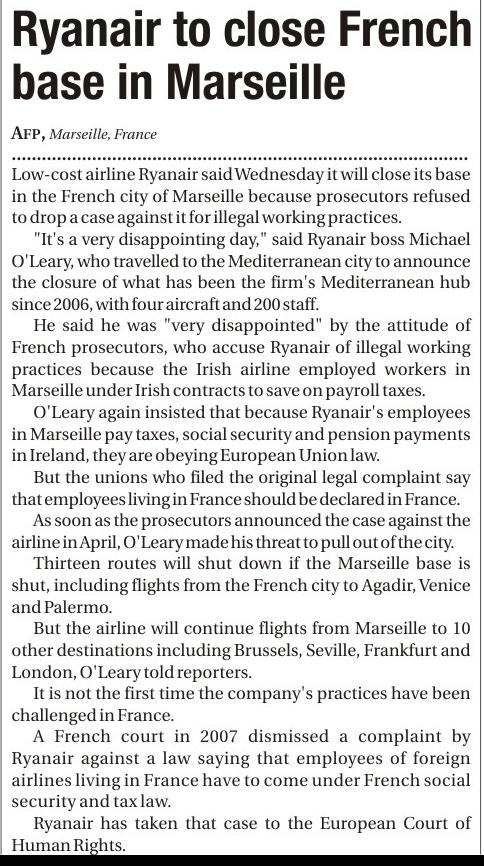 Ryanair to close French base in Marseille

AFP, Marseille, France

Low-cost airline Ryanair said Wednesday it will close its base in the French city of Marseille because prosecutors refused to drop a case against it for illegal working practices.

"It's a very disappointing day," said Ryanair boss Michael O'Leary, who travelled to the Mediterranean city to announce the closure of what has been the firm's Mediterranean hub since 2006, with four aircraft and 200 staff.

He said he was "very disappointed" by the attitude of French prosecutors, who accuse Ryanair of illegal working practices because the Irish airline employed workers in Marseille under Irish contracts to save on payroll taxes.

O'Leary again insisted that because Ryanair's employees in Marseille pay taxes, social security and pension payments in Ireland, they are obeying European Union law.

But the unions who filed the original legal complaint say that employees living in France should be declared in France.

As soon as the prosecutors announced the case against the airline in April, O'Leary made his threat to pull out of the city.

Thirteen routes will shut down if the Marseille base is shut, including flights from the French city to Agadir, Venice and Palermo.

But the airline will continue flights from Marseille to 10 other destinations including Brussels, Seville, Frankfurt and London, O'Leary told reporters.

It is not the first time the company's practices have been challenged in France.

A French court in 2007 dismissed a complaint by Ryanair against a law saying that employees of foreign airlines living in France have to come under French social security and tax law.

Ryanair has taken that case to the European Court of Human Rights.